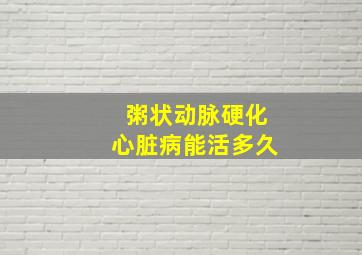 粥状动脉硬化
心脏病能活多久